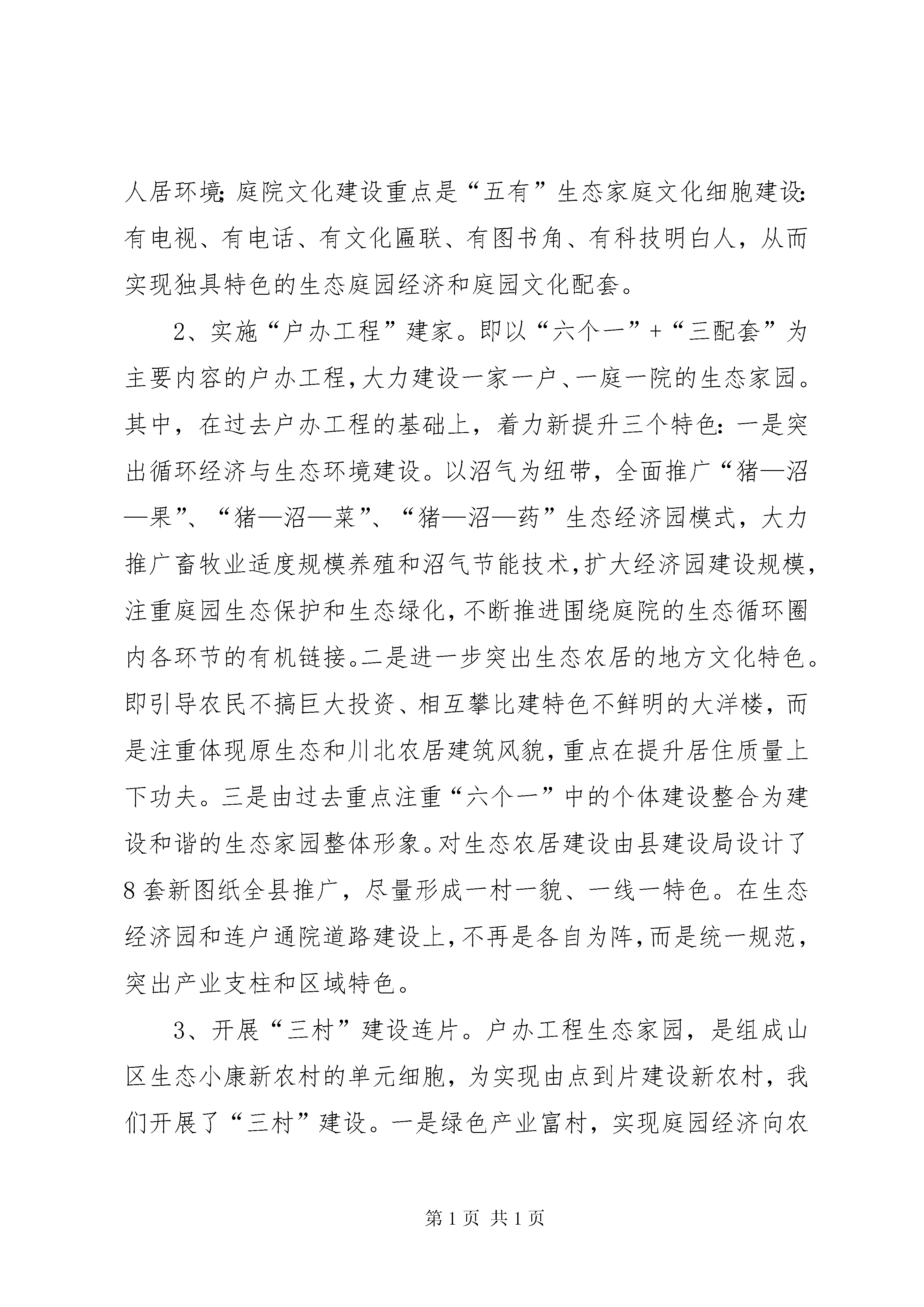 人居环境;庭院文化建设重点是“五有”生态家庭文化细胞建设:有电视、有电话、有文化匾联、有图书角、有科技明白人，从而实现独具特色的生态庭园经济和庭园文化配套。

2、实施“户办工程”建家。即以“六个一”+“三配套”为主要内容的户办工程,大力建设一家一户、一庭一院的生态家园。其中，在过去户办工程的基础上，着力新提升三个特色:一是突出循环经济与生态环境建设。以沼气为纽带，全面推广“猪—沼—果”、“猪—沼—菜”、“猪—沼—药”生态经济园模式，大力推广畜牧业适度规模养殖和沼气节能技术,扩大经济园建设规模,注重庭园生态保护和生态绿化,不断推进围绕庭院的生态循环圈内各环节的有机链接。二是进一步突出生态农居的地方文化特色。即引导农民不搞巨大投资、相互攀比建特色不鲜明的大洋楼，而是注重体现原生态和川北农居建筑风貌,重点在提升居住质量上下功夫。三是由过去重点注重“六个一”中的个体建设整合为建设和谐的生态家园整体形象。对生态农居建设由县建设局设计了8套新图纸全县推广，尽量形成一村一貌、一线一特色。在生态经济园和连户通院道路建设上,不再是各自为阵,而是统一规范,突出产业支柱和区域特色。

3、开展“三村”建设连片。户办工程生态家园，是组成山区生态小康新农村的单元细胞，为实现由点到片建设新农村，我们开展了“三村”建设。一是绿色产业富村，实现庭园经济向农

第1页 共1页